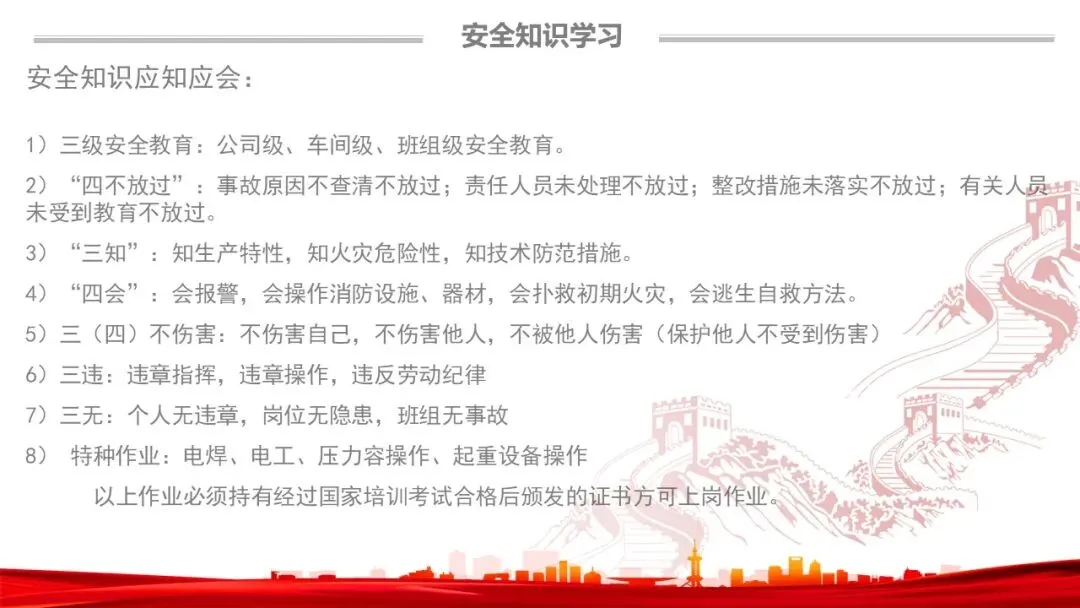 安全知识学习

安全知识应知应会：

1）三级安全教育：公司级、车间级、班组级安全教育。

2）“四不放过”：事故原因不查清不放过；责任人员未处理不放过；整改措施未落实不放过；有关人员未受到教育不放过。

3）“三知”：知生产特性，知火灾危险性，知技术防范措施。

4）“四会”：会报警，会操作消防设施、器材，会扑救初期火灾，会逃生自救方法。

5）三（四）不伤害：不伤害自己，不伤害他人，不被他人伤害（保护他人不受到伤害）

6）三违：违章指挥，违章操作，违反劳动纪律

7）三无：个人无违章，岗位无隐患，班组无事故

8） 特种作业：电焊、电工、压力容操作、起重设备操作

以上作业必须持有经过国家培训考试合格后颁发的证书方可上岗作业。